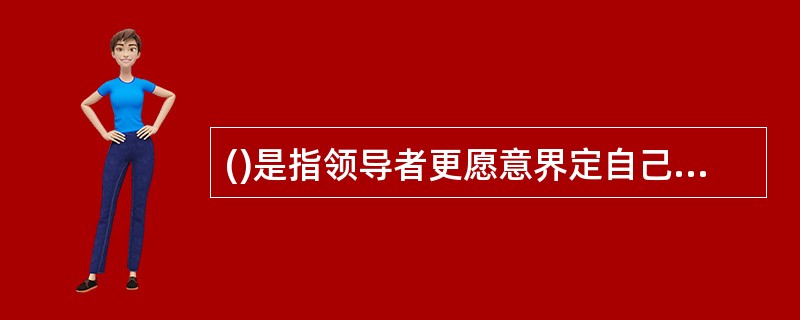 ()是指领导者更愿意界定自己...